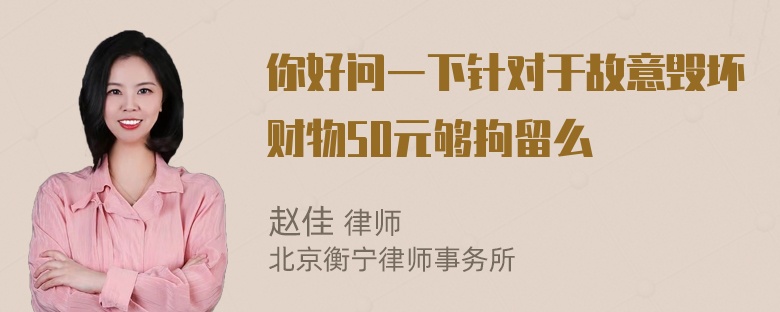 你好问一下针对于故意毁坏财物50元够拘留么

赵佳 律师
北京衡宁律师事务所